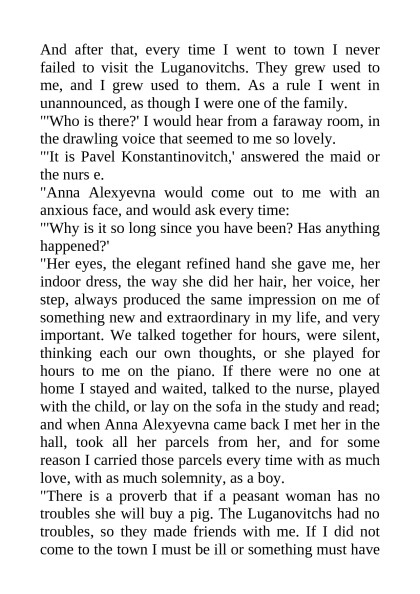 And after that, every time I went to town I never failed to visit the Luganovitchs. They grew used to me, and I grew used to them. As a rule I went in unannounced, as though I were one of the family.
"'Who is there?' I would hear from a faraway room, in the drawling voice that seemed to me so lovely.
"'It is Pavel Konstantinovitch,' answered the maid or the nurs e.
"Anna Alexyevna would come out to me with an anxious face, and would ask every time:
"'Why is it so long since you have been? Has anything happened?'
"Her eyes, the elegant refined hand she gave me, her indoor dress, the way she did her hair, her voice, her step, always produced the same impression on me of something new and extraordinary in my life, and very important. We talked together for hours, were silent, thinking each our own thoughts, or she played for hours to me on the piano. If there were no one at home I stayed and waited, talked to the nurse, played with the child, or lay on the sofa in the study and read; and when Anna Alexyevna came back I met her in the hall, took all her parcels from her, and for some reason I carried those parcels every time with as much love, with as much solemnity, as a boy.
"There is a proverb that if a peasant woman has no troubles she will buy a pig. The Luganovitchs had no troubles, so they made friends with me. If I did not come to the town I must be ill or something must have